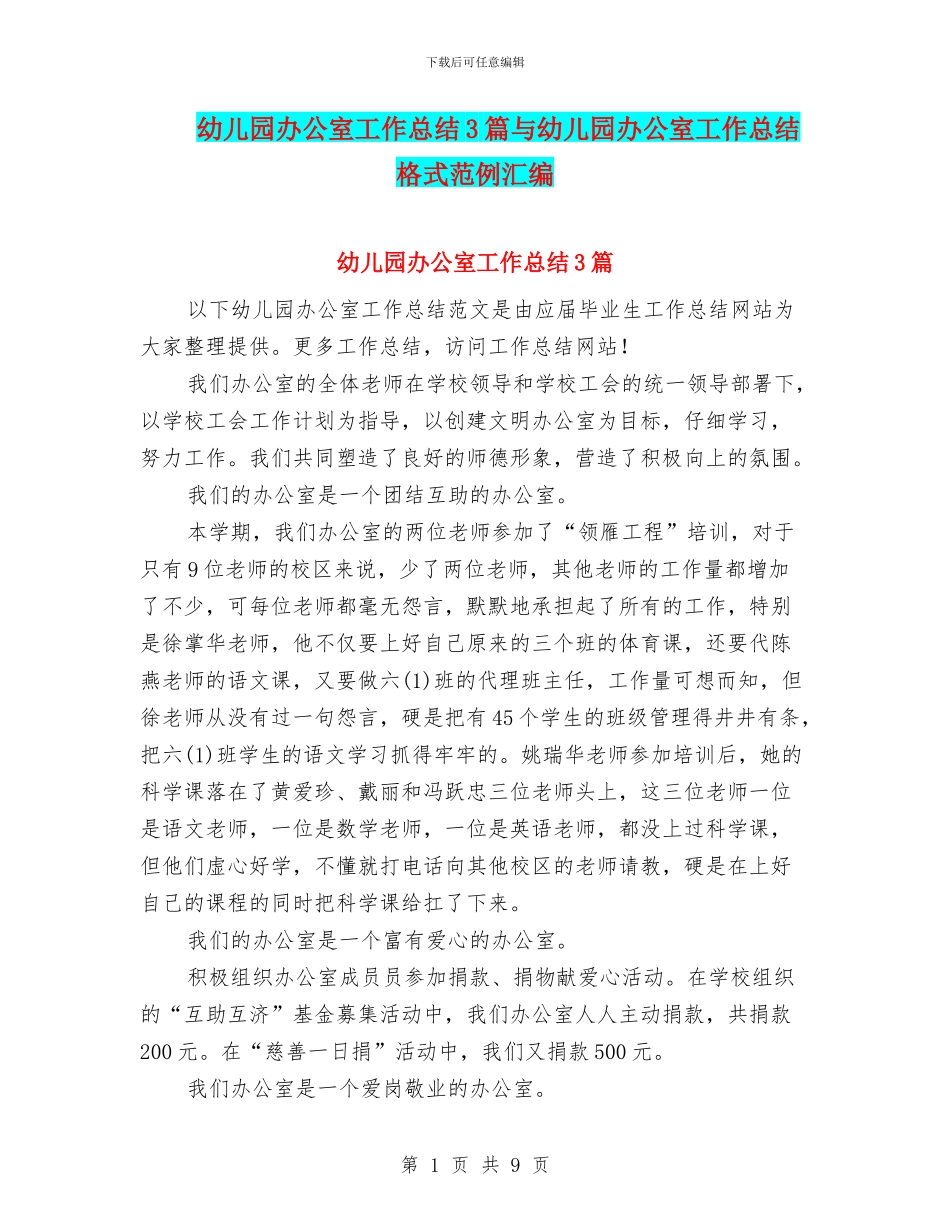 下载后可任意编辑

幼儿园办公室工作总结3篇与幼儿园办公室工作总结格式范例汇编

幼儿园办公室工作总结3篇

以下幼儿园办公室工作总结范文是由应届毕业生工作总结网站为大家整理提供。更多工作总结，访问工作总结网站！

我们办公室的全体老师在学校领导和学校工会的统一领导部署下，以学校工会工作计划为指导，以创建文明办公室为目标，仔细学习，努力工作。我们共同塑造了良好的师德形象，营造了积极向上的氛围。

我们的办公室是一个团结互助的办公室。

本学期，我们办公室的两位老师参加了“领雁工程”培训，对于只有9位老师的校区来说，少了两位老师，其他老师的工作量都增加了不少，可每位老师都毫无怨言，默默地承担起了所有的工作，特别是徐掌华老师，他不仅要上好自己原来的三个班的体育课，还要代陈燕老师的语文课，又要做六(1)班的代理班主任，工作量可想而知，但徐老师从没有过一句怨言，硬是把有45个学生的班级管理得井井有条，把六(1)班学生的语文学习抓得牢牢的。姚瑞华老师参加培训后，她的科学课落在了黄爱珍、戴丽和冯跃忠三位老师头上，这三位老师一位是语文老师，一位是数学老师，一位是英语老师，都没上过科学课，但他们虚心好学，不懂就打电话向其他校区的老师请教，硬是在上好自己的课程的同时把科学课给扛了下来。

我们的办公室是一个富有爱心的办公室。

积极组织办公室成员员参加捐款、捐物献爱心活动。在学校组织的“互助互济”基金募集活动中，我们办公室人人主动捐款，共捐款200元。在“慈善一日捐”活动中，我们又捐款500元。

我们办公室是一个爱岗敬业的办公室。

第 1 页 共 9 页